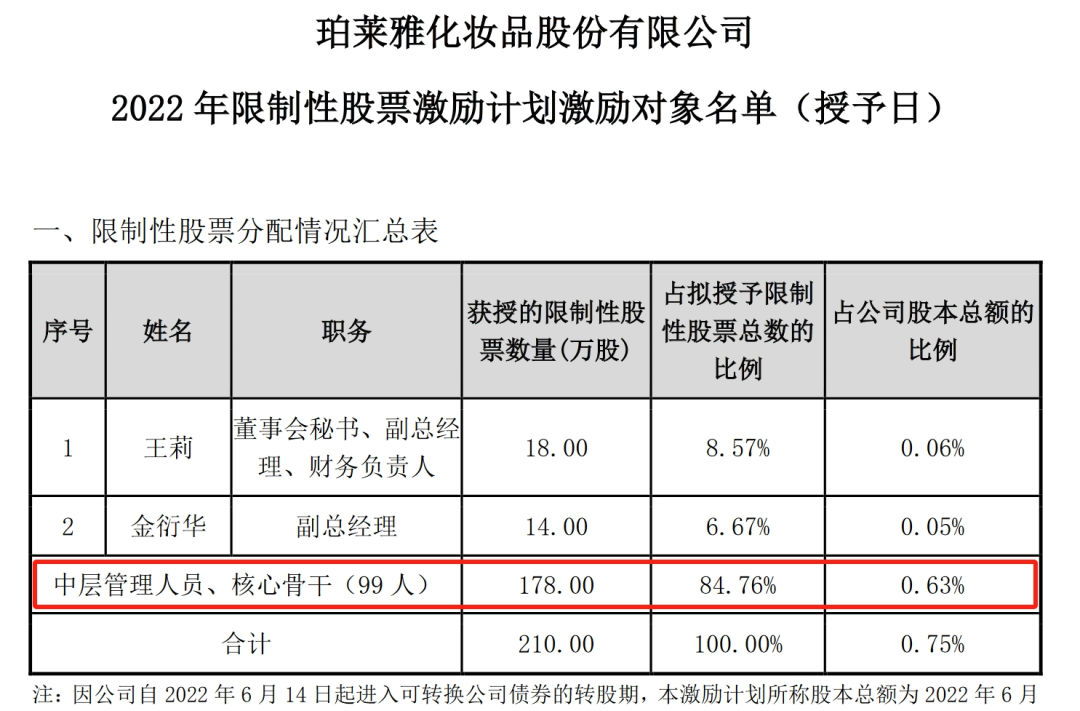 珀莱雅化妆品股份有限公司

2022年限制性股票激励计划激励对象名单（授予日）

一、限制性股票分配情况汇总表

| 序号 | 姓名 | 职务 | 获授的限制性股票数量(万股) | 占拟授予限制性股票总数的比例 | 占公司股本总额的比例 |
|---|---|---|---|---|---|
| 1 | 王莉 | 董事会秘书、副总经理、财务负责人 | 18.00 | 8.57% | 0.06% |
| 2 | 金衍华 | 副总经理 | 14.00 | 6.67% | 0.05% |
| 中层管理人员、核心骨干（99人） | | | 178.00 | 84.76% | 0.63% |
| 合计 | | | 210.00 | 100.00% | 0.75% |

注：因公司自2022年6月14日起进入可转换公司债券的转股期，本激励计划所称股本总额为2022年6月